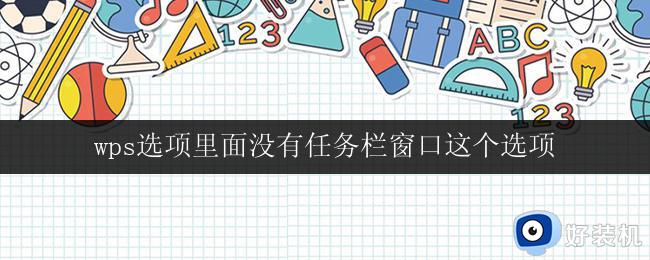 123

ABC

123

wps选项里面没有任务栏窗口这个选项

好装机